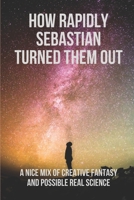 HOW RAPIDLY SEBASTIAN TURNED THEM OUT

A NICE MIX OF CREATIVE FANTASY AND POSSIBLE REAL SCIENCE